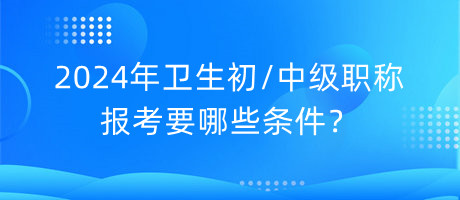 2024年卫生初/中级职称报考要哪些条件?